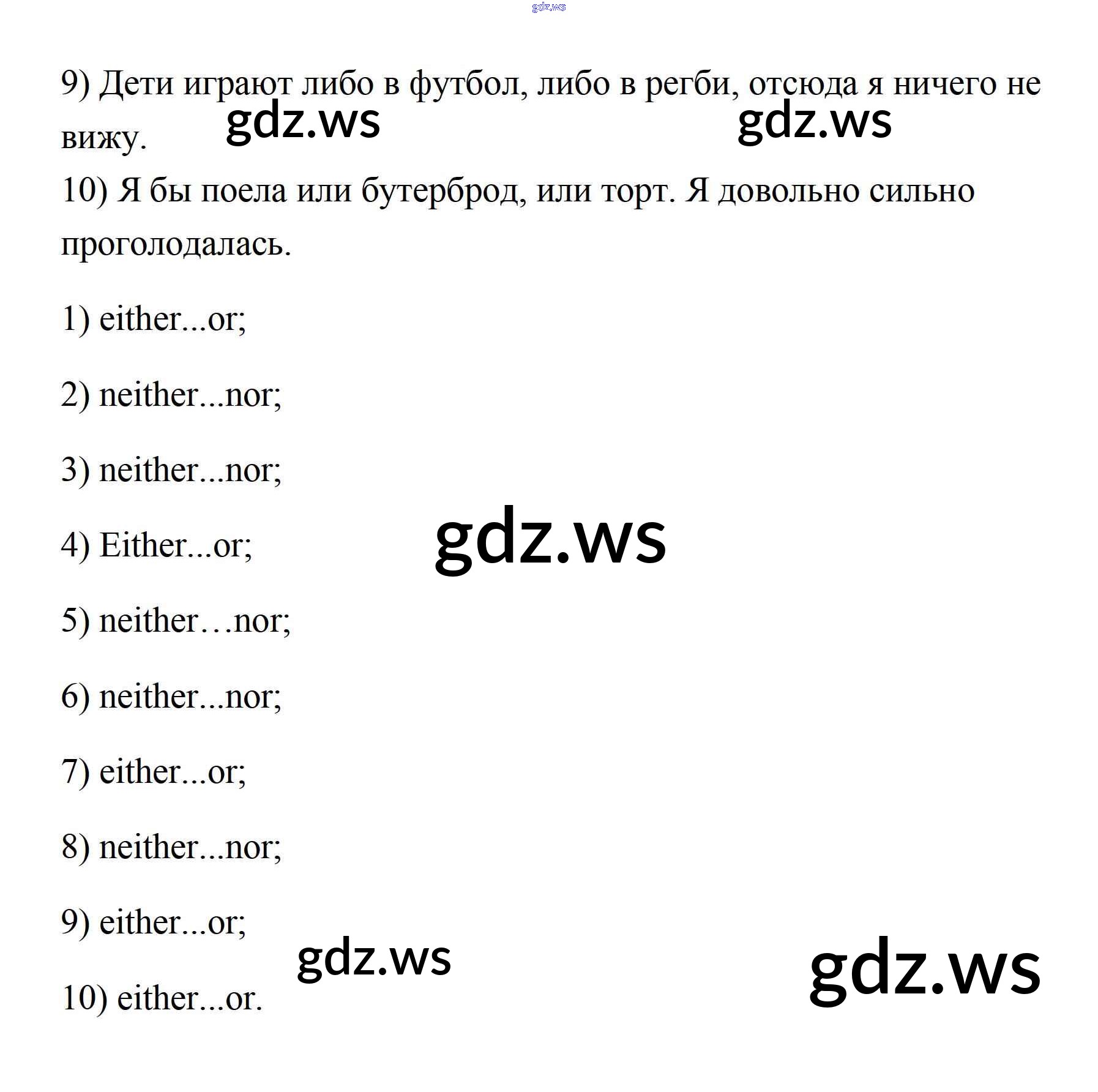 gdz.ws

9) Дети играют либо в футбол, либо в регби, отсюда я ничего не вижу.

gdz.ws gdz.ws

10) Я бы поела или бутерброд, или торт. Я довольно сильно проголодалась.

1) either...or;

2) neither...nor;

3) neither...nor;

4) Either...or;

gdz.ws

5) neither…nor;

6) neither...nor;

7) either...or;

8) neither...nor;

9) either...or;

gdz.ws

gdz.ws

10) either...or.